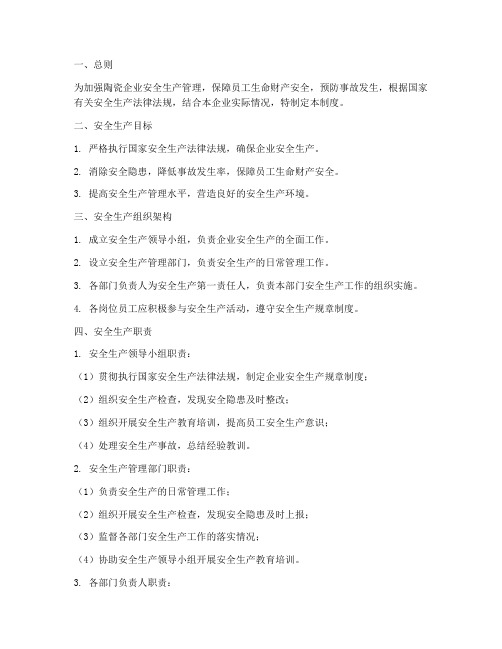 一、总则

为加强陶瓷企业安全生产管理，保障员工生命财产安全，预防事故发生，根据国家有关安全生产法律法规，结合本企业实际情况，特制定本制度。

二、安全生产目标

1. 严格执行国家安全生产法律法规，确保企业安全生产。

2. 消除安全隐患，降低事故发生率，保障员工生命财产安全。

3. 提高安全生产管理水平，营造良好的安全生产环境。

三、安全生产组织架构

1. 成立安全生产领导小组，负责企业安全生产的全面工作。

2. 设立安全生产管理部门，负责安全生产的日常管理工作。

3. 各部门负责人为安全生产第一责任人，负责本部门安全生产工作的组织实施。

4. 各岗位员工应积极参与安全生产活动，遵守安全生产规章制度。

四、安全生产职责

1. 安全生产领导小组职责：

（1）贯彻执行国家安全生产法律法规，制定企业安全生产规章制度；

（2）组织安全生产检查，发现安全隐患及时整改；

（3）组织开展安全生产教育培训，提高员工安全生产意识；

（4）处理安全生产事故，总结经验教训。

2. 安全生产管理部门职责：

（1）负责安全生产的日常管理工作；

（2）组织开展安全生产检查，发现安全隐患及时上报；

（3）监督各部门安全生产工作的落实情况；

（4）协助安全生产领导小组开展安全生产教育培训。

3. 各部门负责人职责：